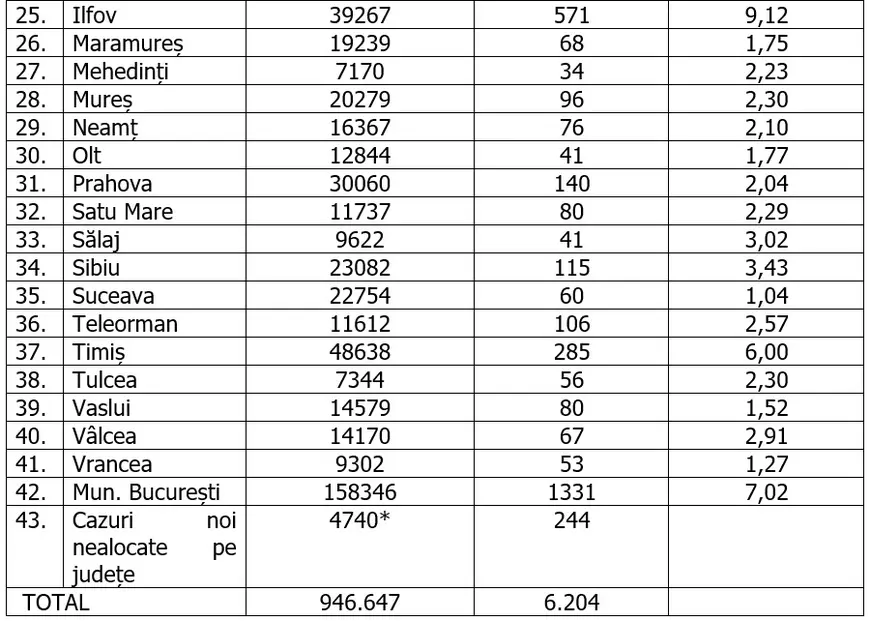 | 25. | Ilfov | 39267 | 571 | 9,12 |
|---|---|---|---|---|
| 26. | Maramureș | 19239 | 68 | 1,75 |
| 27. | Mehedinți | 7170 | 34 | 2,23 |
| 28. | Mureș | 20279 | 96 | 2,30 |
| 29. | Neamț | 16367 | 76 | 2,10 |
| 30. | Olt | 12844 | 41 | 1,77 |
| 31. | Prahova | 30060 | 140 | 2,04 |
| 32. | Satu Mare | 11737 | 80 | 2,29 |
| 33. | Sălaj | 9622 | 41 | 3,02 |
| 34. | Sibiu | 23082 | 115 | 3,43 |
| 35. | Suceava | 22754 | 60 | 1,04 |
| 36. | Teleorman | 11612 | 106 | 2,57 |
| 37. | Timiș | 48638 | 285 | 6,00 |
| 38. | Tulcea | 7344 | 56 | 2,30 |
| 39. | Vaslui | 14579 | 80 | 1,52 |
| 40. | Vâlcea | 14170 | 67 | 2,91 |
| 41. | Vrancea | 9302 | 53 | 1,27 |
| 42. | Mun. București | 158346 | 1331 | 7,02 |
| 43. | Cazuri noi nealocate pe județe | 4740* | 244 | |
| TOTAL | | 946.647 | 6.204 | |